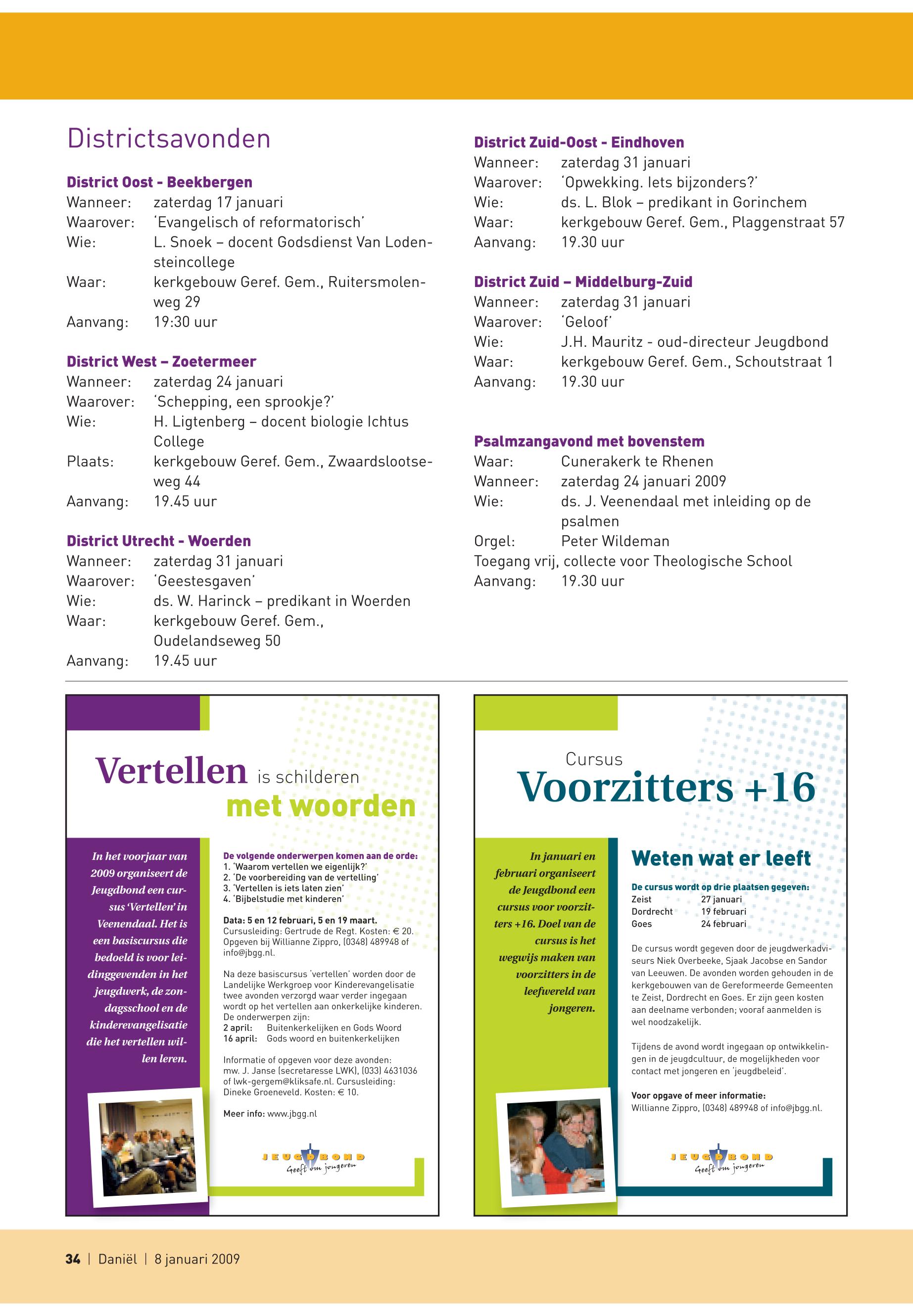 Districtsavonden

District Oost - Beekbergen
Wanneer: zaterdag 17 januari
Waarover: 'Evangelisch of reformatorisch'
Wie: L. Snoek – docent Godsdienst Van Lodensteincollege
Waar: kerkgebouw Geref. Gem., Ruitersmolenweg 29
Aanvang: 19:30 uur

District West – Zoetermeer
Wanneer: zaterdag 24 januari
Waarover: 'Schepping, een sprookje?'
Wie: H. Ligtenberg – docent biologie Ichtus College
Plaats: kerkgebouw Geref. Gem., Zwaardslootseweg 44
Aanvang: 19.45 uur

District Utrecht - Woerden
Wanneer: zaterdag 31 januari
Waarover: 'Geestesgaven'
Wie: ds. W. Harinck – predikant in Woerden
Waar: kerkgebouw Geref. Gem., Oudelandseweg 50
Aanvang: 19.45 uur

District Zuid-Oost - Eindhoven
Wanneer: zaterdag 31 januari
Waarover: 'Opwekking. Iets bijzonders?'
Wie: ds. L. Blok – predikant in Gorinchem
Waar: kerkgebouw Geref. Gem., Plaggenstraat 57
Aanvang: 19.30 uur

District Zuid – Middelburg-Zuid
Wanneer: zaterdag 31 januari
Waarover: 'Geloof'
Wie: J.H. Mauritz - oud-directeur Jeugdbond
Waar: kerkgebouw Geref. Gem., Schoutstraat 1
Aanvang: 19.30 uur

Psalmzangavond met bovenstem
Waar: Cunerakerk te Rhenen
Wanneer: zaterdag 24 januari 2009
Wie: ds. J. Veenendaal met inleiding op de psalmen
Orgel: Peter Wildeman
Toegang vrij, collecte voor Theologische School
Aanvang: 19.30 uur

Vertellen is schilderen met woorden

In het voorjaar van 2009 organiseert de Jeugdbond een cursus 'Vertellen' in Veenendaal. Het is een basiscursus die bedoeld is voor leidinggevenden in het jeugdwerk, de zondagsschool en de kinderevangelisatie die het vertellen willen leren.

De volgende onderwerpen komen aan de orde:
1. 'Waarom vertellen we eigenlijk?'
2. 'De voorbereiding van de vertelling'
3. 'Vertellen is iets laten zien'
4. 'Bijbelstudie met kinderen'

Data: 5 en 12 februari, 5 en 19 maart.
Cursusleiding: Gertrude de Regt. Kosten: € 20. Opgeven bij Willianne Zippro, (0348) 489948 of info@jbgg.nl.

Na deze basiscursus 'vertellen' worden door de Landelijke Werkgroep voor Kinderevangelisatie twee avonden verzorgd waar verder ingegaan wordt op het vertellen aan onkerkelijke kinderen. De onderwerpen zijn:
2 april: Buitenkerkelijken en Gods Woord
16 april: Gods woord en buitenkerkelijken

Informatie of opgeven voor deze avonden: mw. J. Janse (secretaresse LWK), (033) 4631036 of lwk-gergem@kliksafe.nl. Cursusleiding: Dineke Groeneveld. Kosten: € 10.

Meer info: www.jbgg.nl

JEUGDBOND Geeft om jongeren

Cursus Voorzitters +16

In januari en februari organiseert de Jeugdbond een cursus voor voorzitters +16. Doel van de cursus is het wegwijs maken van voorzitters in de leefwereld van jongeren.

Weten wat er leeft

De cursus wordt op drie plaatsen gegeven:
Zeist 27 januari
Dordrecht 19 februari
Goes 24 februari

De cursus wordt gegeven door de jeugdwerkadviseurs Niek Overbeeke, Sjaak Jacobse en Sandor van Leeuwen. De avonden worden gehouden in de kerkgebouwen van de Gereformeerde Gemeenten te Zeist, Dordrecht en Goes. Er zijn geen kosten aan deelname verbonden; vooraf aanmelden is wel noodzakelijk.

Tijdens de avond wordt ingegaan op ontwikkelingen in de jeugdcultuur, de mogelijkheden voor contact met jongeren en 'jeugdbeleid'.

Voor opgave of meer informatie:
Willianne Zippro, (0348) 489948 of info@jbgg.nl.

JEUGDBOND Geeft om jongeren

34 | Daniël | 8 januari 2009